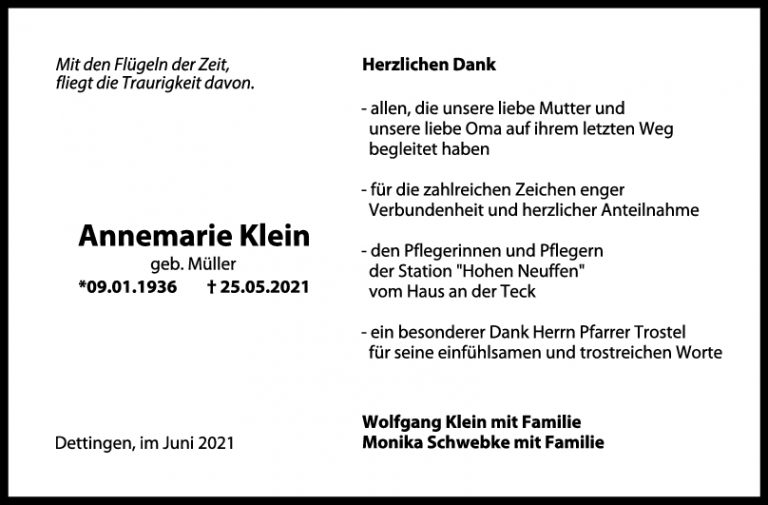 Mit den Flügeln der Zeit,
fliegt die Traurigkeit davon.

Annemarie Klein
geb. Müller
*09.01.1936 † 25.05.2021

Dettingen, im Juni 2021

Herzlichen Dank

- allen, die unsere liebe Mutter und unsere liebe Oma auf ihrem letzten Weg begleitet haben

- für die zahlreichen Zeichen enger Verbundenheit und herzlicher Anteilnahme

- den Pflegerinnen und Pflegern der Station "Hohen Neuffen" vom Haus an der Teck

- ein besonderer Dank Herrn Pfarrer Trostel für seine einfühlsamen und trostreichen Worte

Wolfgang Klein mit Familie
Monika Schwebke mit Familie